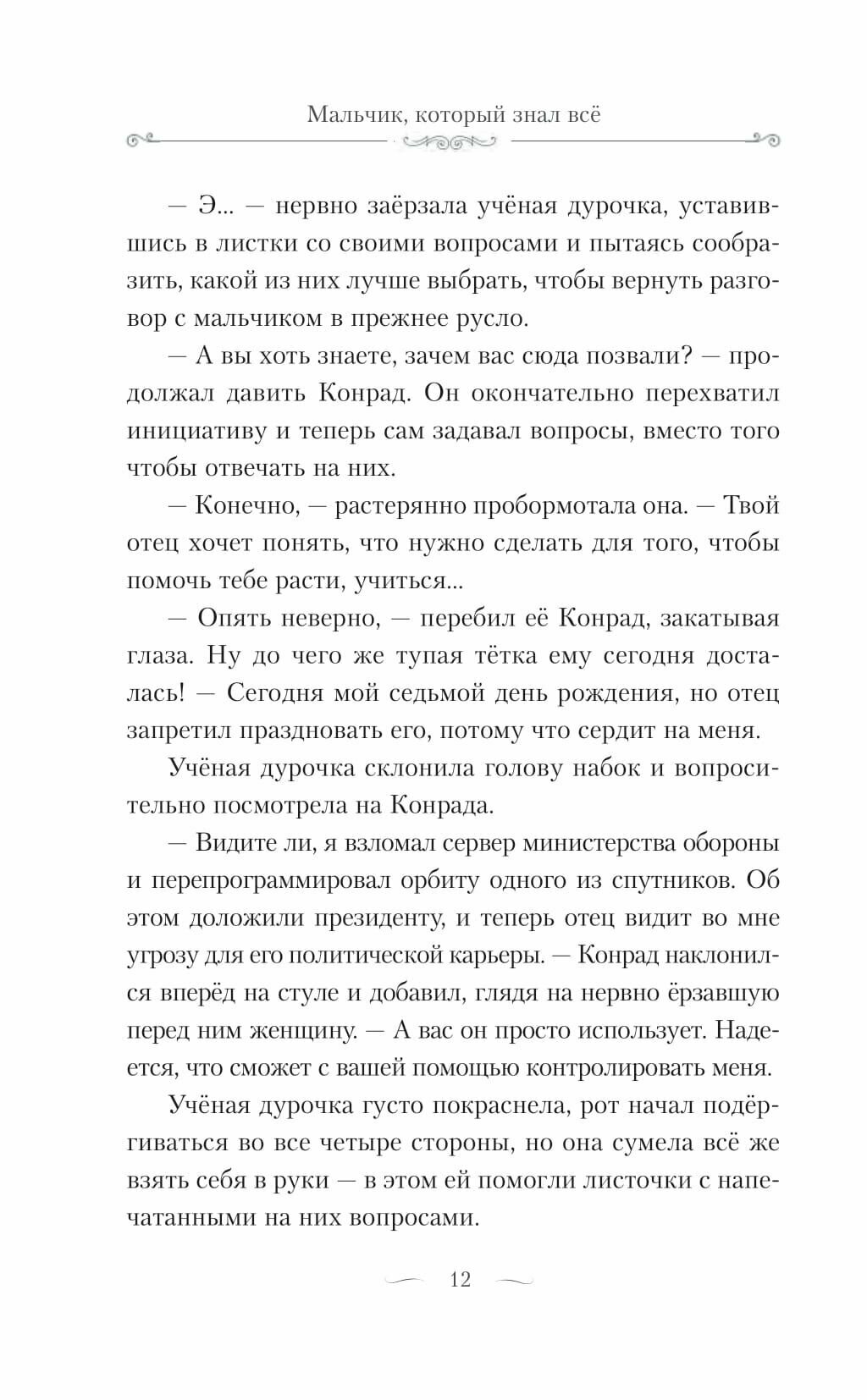 Мальчик, который знал всё

— Э... — нервно заёрзала учёная дурочка, уставившись в листки со своими вопросами и пытаясь сообразить, какой из них лучше выбрать, чтобы вернуть разговор с мальчиком в прежнее русло.

— А вы хоть знаете, зачем вас сюда позвали? — продолжал давить Конрад. Он окончательно перехватил инициативу и теперь сам задавал вопросы, вместо того чтобы отвечать на них.

— Конечно, — растерянно пробормотала она. — Твой отец хочет понять, что нужно сделать для того, чтобы помочь тебе расти, учиться...

— Опять неверно, — перебил её Конрад, закатывая глаза. Ну до чего же тупая тётка ему сегодня досталась! — Сегодня мой седьмой день рождения, но отец запретил праздновать его, потому что сердит на меня.

Учёная дурочка склонила голову набок и вопросительно посмотрела на Конрада.

— Видите ли, я взломал сервер министерства обороны и перепрограммировал орбиту одного из спутников. Об этом доложили президенту, и теперь отец видит во мне угрозу для его политической карьеры. — Конрад наклонился вперёд на стуле и добавил, глядя на нервно ёрзавшую перед ним женщину. — А вас он просто использует. Надеется, что сможет с вашей помощью контролировать меня.

Учёная дурочка густо покраснела, рот начал подёргиваться во все четыре стороны, но она сумела всё же взять себя в руки — в этом ей помогли листочки с напечатанными на них вопросами.

12